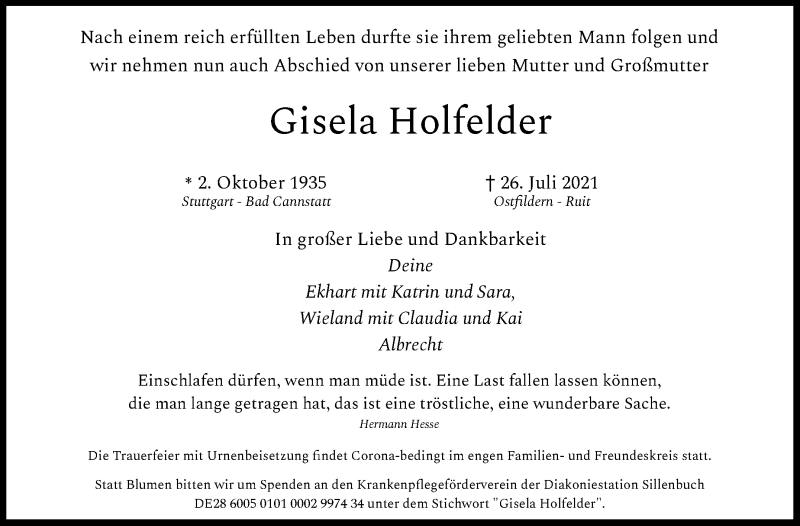 Nach einem reich erfüllten Leben durfte sie ihrem geliebten Mann folgen und wir nehmen nun auch Abschied von unserer lieben Mutter und Großmutter

Gisela Holfelder

* 2. Oktober 1935
Stuttgart - Bad Cannstatt

† 26. Juli 2021
Ostfildern - Ruit

In großer Liebe und Dankbarkeit
Deine
Ekhart mit Katrin und Sara,
Wieland mit Claudia und Kai
Albrecht

Einschlafen dürfen, wenn man müde ist. Eine Last fallen lassen können, die man lange getragen hat, das ist eine tröstliche, eine wunderbare Sache.
Hermann Hesse

Die Trauerfeier mit Urnenbeisetzung findet Corona-bedingt im engen Familien- und Freundeskreis statt.

Statt Blumen bitten wir um Spenden an den Krankenpflegeförderverein der Diakoniestation Sillenbuch DE28 6005 0101 0002 9974 34 unter dem Stichwort "Gisela Holfelder".